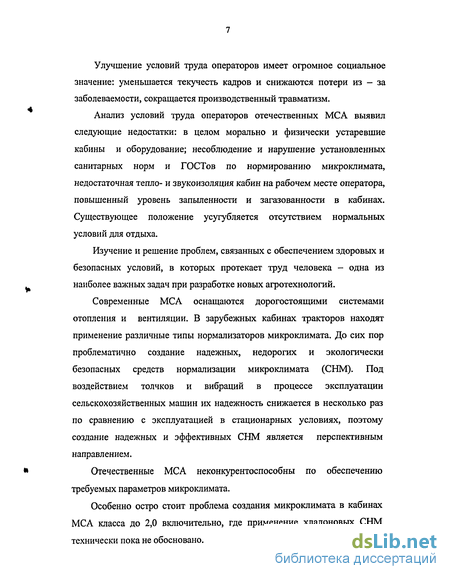 7

Улучшение условий труда операторов имеет огромное социальное значение: уменьшается текучесть кадров и снижаются потери из – за заболеваемости, сокращается производственный травматизм.

Анализ условий труда операторов отечественных МСА выявил следующие недостатки: в целом морально и физически устаревшие кабины и оборудование; несоблюдение и нарушение установленных санитарных норм и ГОСТов по нормированию микроклимата, недостаточная тепло- и звукоизоляция кабин на рабочем месте оператора, повышенный уровень запыленности и загазованности в кабинах. Существующее положение усугубляется отсутствием нормальных условий для отдыха.

Изучение и решение проблем, связанных с обеспечением здоровых и безопасных условий, в которых протекает труд человека – одна из наиболее важных задач при разработке новых агротехнологий.

Современные МСА оснащаются дорогостоящими системами отопления и вентиляции. В зарубежных кабинах тракторов находят применение различные типы нормализаторов микроклимата. До сих пор проблематично создание надежных, недорогих и экологически безопасных средств нормализации микроклимата (СНМ). Под воздействием толчков и вибраций в процессе эксплуатации сельскохозяйственных машин их надежность снижается в несколько раз по сравнению с эксплуатацией в стационарных условиях, поэтому создание надежных и эффективных СНМ является перспективным направлением.

Отечественные МСА неконкурентоспособны по обеспечению требуемых параметров микроклимата.

Особенно остро стоит проблема создания микроклимата в кабинах МСА класса до 2,0 включительно, где применение хладоновых СНМ технически пока не обосновано.

dsLib.net
библиотека диссертаций